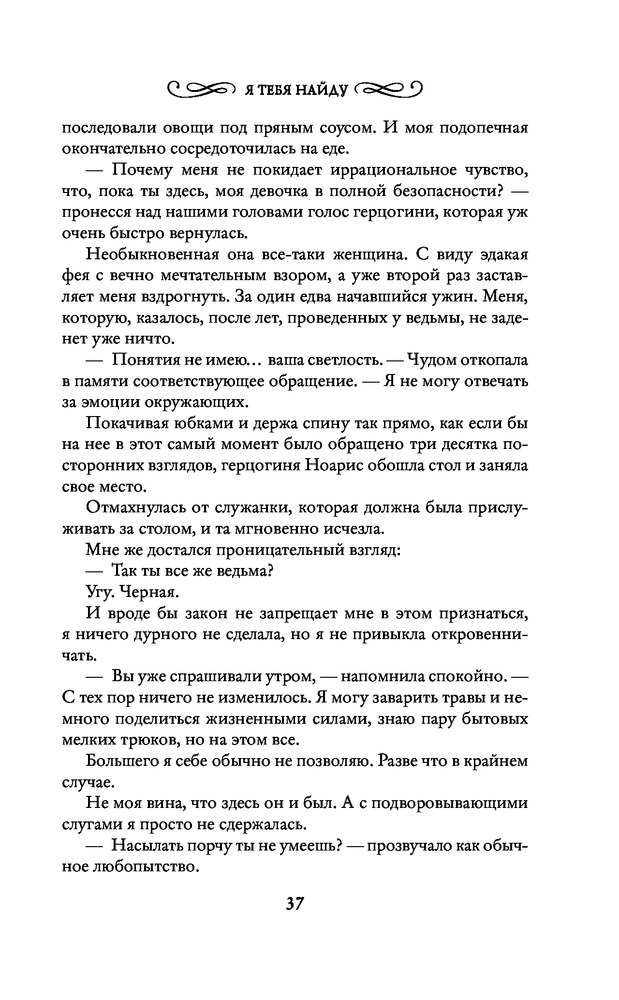 Я ТЕБЯ НАЙДУ

последовали овощи под пряным соусом. И моя подопечная окончательно сосредоточилась на еде.

— Почему меня не покидает иррациональное чувство, что, пока ты здесь, моя девочка в полной безопасности? — пронесся над нашими головами голос герцогини, которая уж очень быстро вернулась.

Необыкновенная она все-таки женщина. С виду эдакая фея с вечно мечтательным взором, а уже второй раз заставляет меня вздрогнуть. За один едва начавшийся ужин. Меня, которую, казалось, после лет, проведенных у ведьмы, не заденет уже ничто.

— Понятия не имею… ваша светлость. — Чудом откопала в памяти соответствующее обращение. — Я не могу отвечать за эмоции окружающих.

Покачивая юбками и держа спину так прямо, как если бы на нее в этот самый момент было обращено три десятка посторонних взглядов, герцогиня Ноарис обошла стол и заняла свое место.

Отмахнулась от служанки, которая должна была прислуживать за столом, и та мгновенно исчезла.

Мне же достался проницательный взгляд:

— Так ты все же ведьма?

Угу. Черная.

И вроде бы закон не запрещает мне в этом признаться, я ничего дурного не сделала, но я не привыкла откровенничать.

— Вы уже спрашивали утром, — напомнила спокойно. — С тех пор ничего не изменилось. Я могу заварить травы и немного поделиться жизненными силами, знаю пару бытовых мелких трюков, но на этом все.

Большего я себе обычно не позволяю. Разве что в крайнем случае.

Не моя вина, что здесь он и был. А с подворовывающими слугами я просто не сдержалась.

— Насылать порчу ты не умеешь? — прозвучало как обычное любопытство.

37